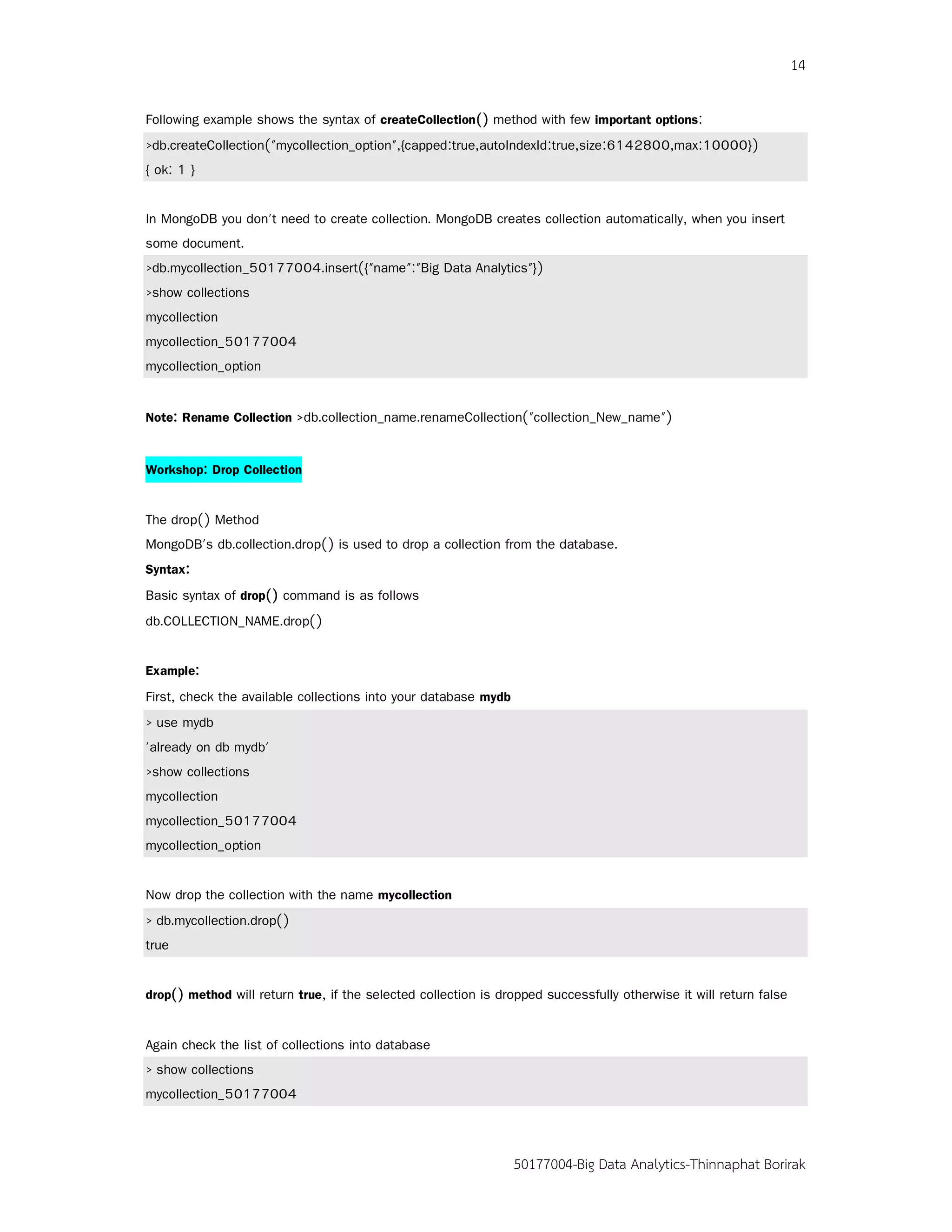 14

Following example shows the syntax of createCollection() method with few important options:

>db.createCollection("mycollection_option",{capped:true,autoIndexId:true,size:6142800,max:10000})
{ ok: 1 }

In MongoDB you don't need to create collection. MongoDB creates collection automatically, when you insert some document.

>db.mycollection_50177004.insert({"name":"Big Data Analytics"})
>show collections
mycollection
mycollection_50177004
mycollection_option

Note: Rename Collection >db.collection_name.renameCollection("collection_New_name")

Workshop: Drop Collection

The drop() Method
MongoDB's db.collection.drop() is used to drop a collection from the database.
Syntax:
Basic syntax of drop() command is as follows
db.COLLECTION_NAME.drop()

Example:
First, check the available collections into your database mydb

> use mydb
'already on db mydb'
>show collections
mycollection
mycollection_50177004
mycollection_option

Now drop the collection with the name mycollection

> db.mycollection.drop()
true

drop() method will return true, if the selected collection is dropped successfully otherwise it will return false

Again check the list of collections into database

> show collections
mycollection_50177004

50177004-Big Data Analytics-Thinnaphat Borirak